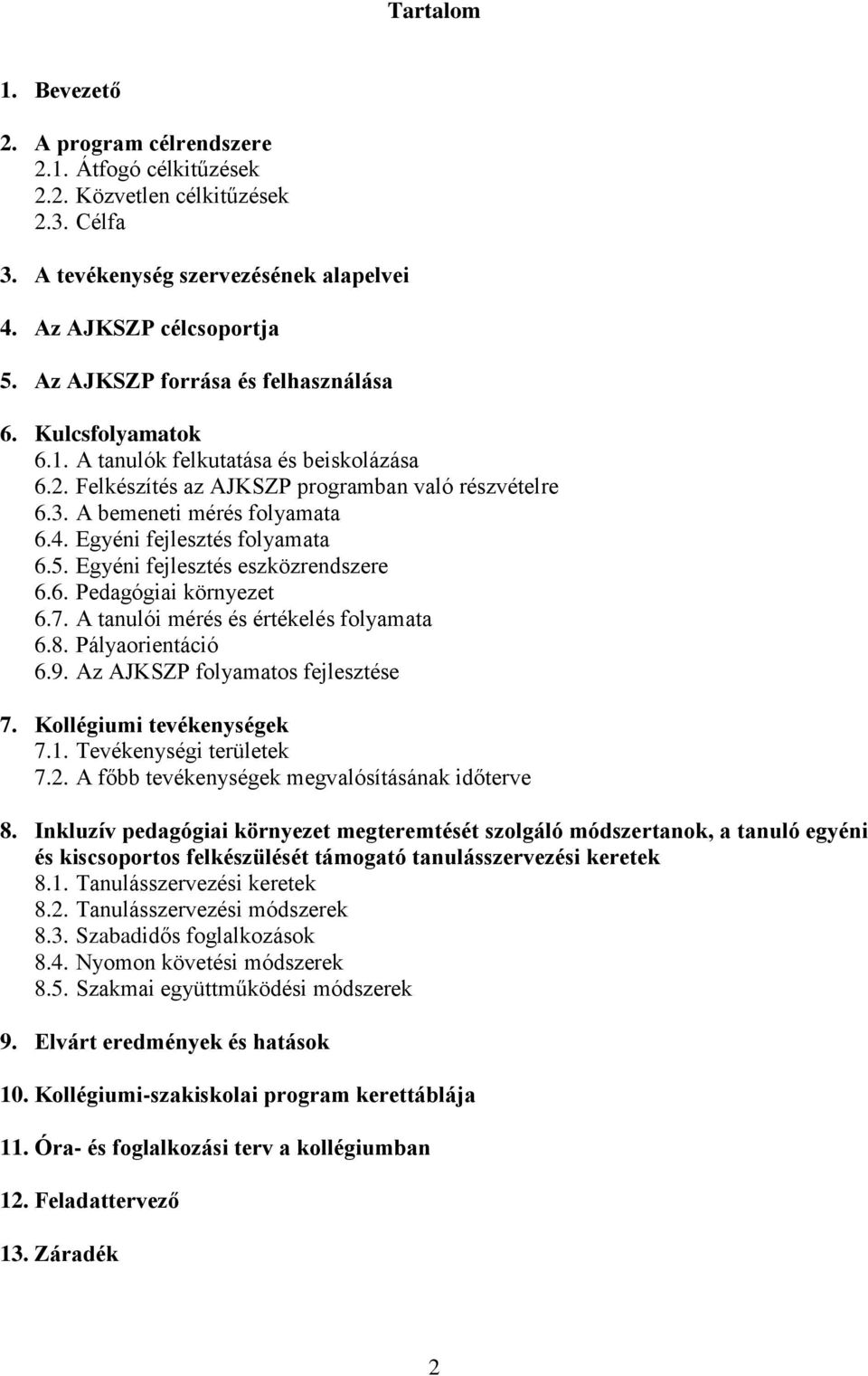 Tartalom

1. Bevezető

2. A program célrendszere
2.1. Átfogó célkitűzések
2.2. Közvetlen célkitűzések
2.3. Célfa

3. A tevékenység szervezésének alapelvei

4. Az AJKSZP célcsoportja

5. Az AJKSZP forrása és felhasználása

6. Kulcsfolyamatok
6.1. A tanulók felkutatása és beiskolázása
6.2. Felkészítés az AJKSZP programban való részvételre
6.3. A bemeneti mérés folyamata
6.4. Egyéni fejlesztés folyamata
6.5. Egyéni fejlesztés eszközrendszere
6.6. Pedagógiai környezet
6.7. A tanulói mérés és értékelés folyamata
6.8. Pályaorientáció
6.9. Az AJKSZP folyamatos fejlesztése

7. Kollégiumi tevékenységek
7.1. Tevékenységi területek
7.2. A főbb tevékenységek megvalósításának időterve

8. Inkluzív pedagógiai környezet megteremtését szolgáló módszertanok, a tanuló egyéni és kiscsoportos felkészülését támogató tanulásszervezési keretek
8.1. Tanulásszervezési keretek
8.2. Tanulásszervezési módszerek
8.3. Szabadidős foglalkozások
8.4. Nyomon követési módszerek
8.5. Szakmai együttműködési módszerek

9. Elvárt eredmények és hatások

10. Kollégiumi-szakiskolai program kerettáblája

11. Óra- és foglalkozási terv a kollégiumban

12. Feladattervező

13. Záradék

2